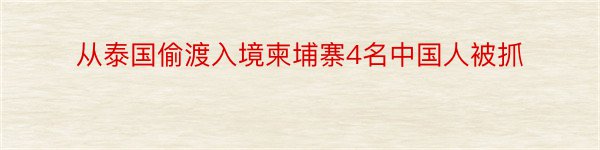 从泰国偷渡入境柬埔寨4名中国人被抓